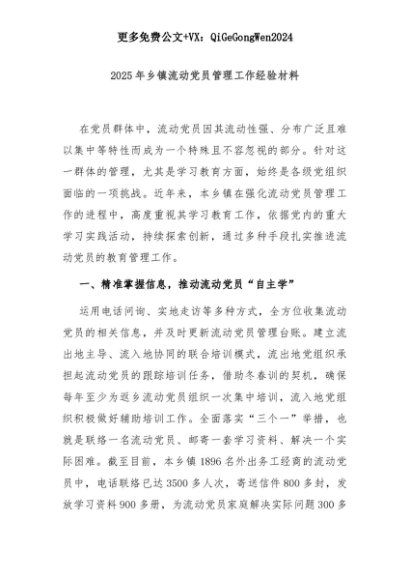 更多免费公文+VX：QiGeGongWen2024

2025年乡镇流动党员管理工作经验材料

在党员群体中，流动党员因其流动性强、分布广泛且难以集中等特性而成为一个特殊且不容忽视的部分。针对这一群体的管理，尤其是学习教育方面，始终是各级党组织面临的一项挑战。近年来，本乡镇在强化流动党员管理工作的进程中，高度重视其学习教育工作，依据党内的重大学习实践活动，持续探索创新，通过多种手段扎实推进流动党员的教育管理工作。

一、精准掌握信息，推动流动党员“自主学”

运用电话问询、实地走访等多种方式，全方位收集流动党员的相关信息，并及时更新流动党员管理台账。建立流出地主导、流入地协同的联合培训模式，流出地党组织承担起流动党员的跟踪培训任务，借助冬春训的契机，确保每年至少为返乡流动党员组织一次集中培训，流入地党组织积极做好辅助培训工作。全面落实“三个一”举措，也就是联络一名流动党员、邮寄一套学习资料、解决一个实际困难。截至目前，本乡镇1896名外出务工经商的流动党员中，电话联络已达3500多人次，寄送信件800多封，发放学习资料900多册，为流动党员家庭解决实际问题300多